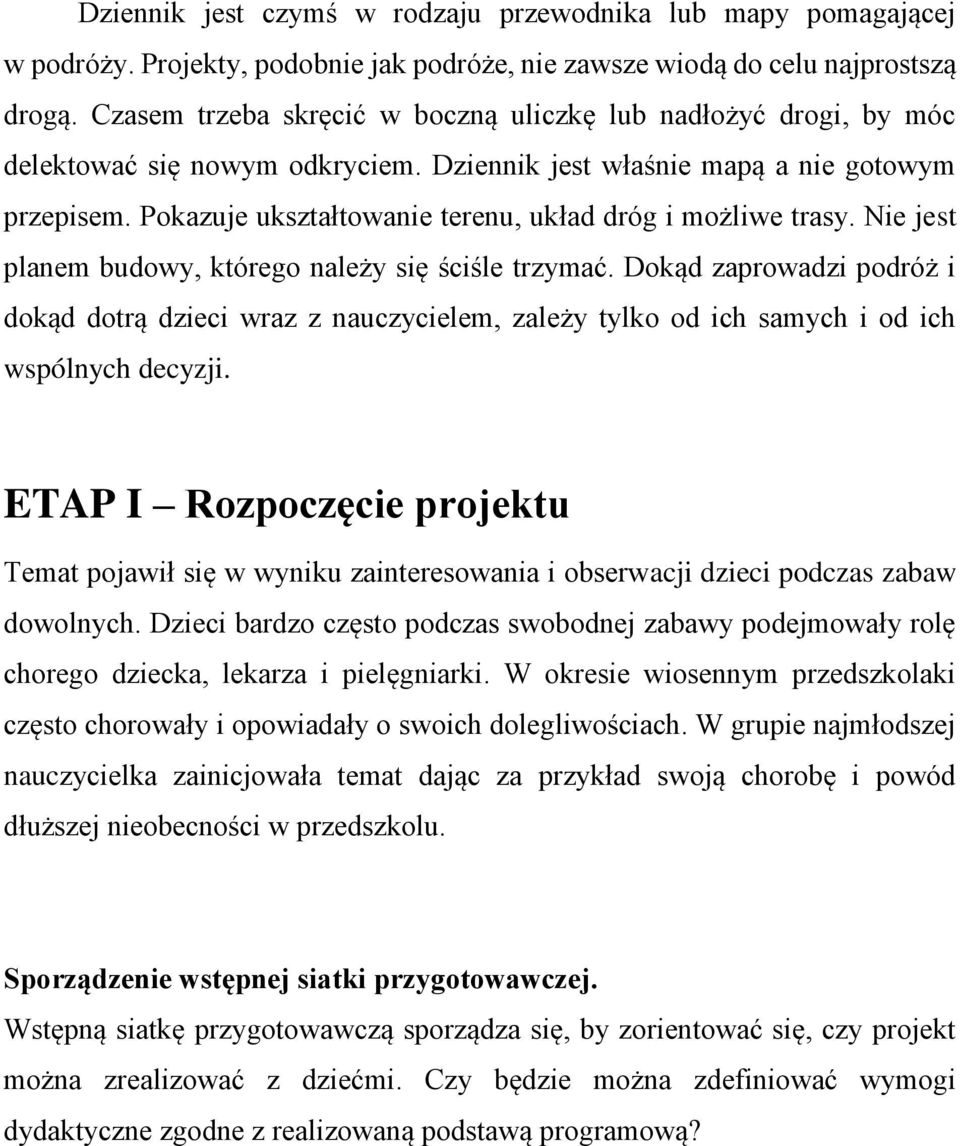 Dziennik jest czymś w rodzaju przewodnika lub mapy pomagającej w podróży. Projekty, podobnie jak podróże, nie zawsze wiodą do celu najprostszą drogą. Czasem trzeba skręcić w boczną uliczkę lub nadłożyć drogi, by móc delektować się nowym odkryciem. Dziennik jest właśnie mapą a nie gotowym przepisem. Pokazuje ukształtowanie terenu, układ dróg i możliwe trasy. Nie jest planem budowy, którego należy się ściśle trzymać. Dokąd zaprowadzi podróż i dokąd dotrą dzieci wraz z nauczycielem, zależy tylko od ich samych i od ich wspólnych decyzji.

ETAP I – Rozpoczęcie projektu

Temat pojawił się w wyniku zainteresowania i obserwacji dzieci podczas zabaw dowolnych. Dzieci bardzo często podczas swobodnej zabawy podejmowały rolę chorego dziecka, lekarza i pielęgniarki. W okresie wiosennym przedszkolaki często chorowały i opowiadały o swoich dolegliwościach. W grupie najmłodszej nauczycielka zainicjowała temat dając za przykład swoją chorobę i powód dłuższej nieobecności w przedszkolu.

Sporządzenie wstępnej siatki przygotowawczej.
Wstępną siatkę przygotowawczą sporządza się, by zorientować się, czy projekt można zrealizować z dziećmi. Czy będzie można zdefiniować wymogi dydaktyczne zgodne z realizowaną podstawą programową?